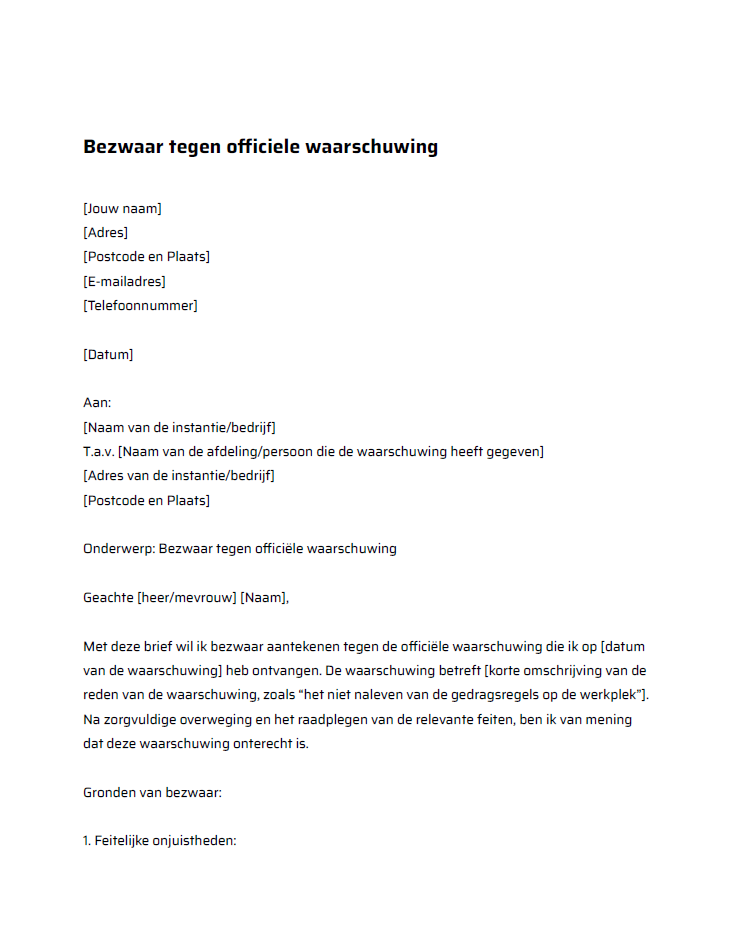 Bezwaar tegen officiele waarschuwing

[Jouw naam]
[Adres]
[Postcode en Plaats]
[E-mailadres]
[Telefoonnummer]

[Datum]

Aan:
[Naam van de instantie/bedrijf]
T.a.v. [Naam van de afdeling/persoon die de waarschuwing heeft gegeven]
[Adres van de instantie/bedrijf]
[Postcode en Plaats]

Onderwerp: Bezwaar tegen officiële waarschuwing

Geachte [heer/mevrouw] [Naam],

Met deze brief wil ik bezwaar aantekenen tegen de officiële waarschuwing die ik op [datum van de waarschuwing] heb ontvangen. De waarschuwing betreft [korte omschrijving van de reden van de waarschuwing, zoals "het niet naleven van de gedragsregels op de werkplek"]. Na zorgvuldige overweging en het raadplegen van de relevante feiten, ben ik van mening dat deze waarschuwing onterecht is.

Gronden van bezwaar:

1. Feitelijke onjuistheden: